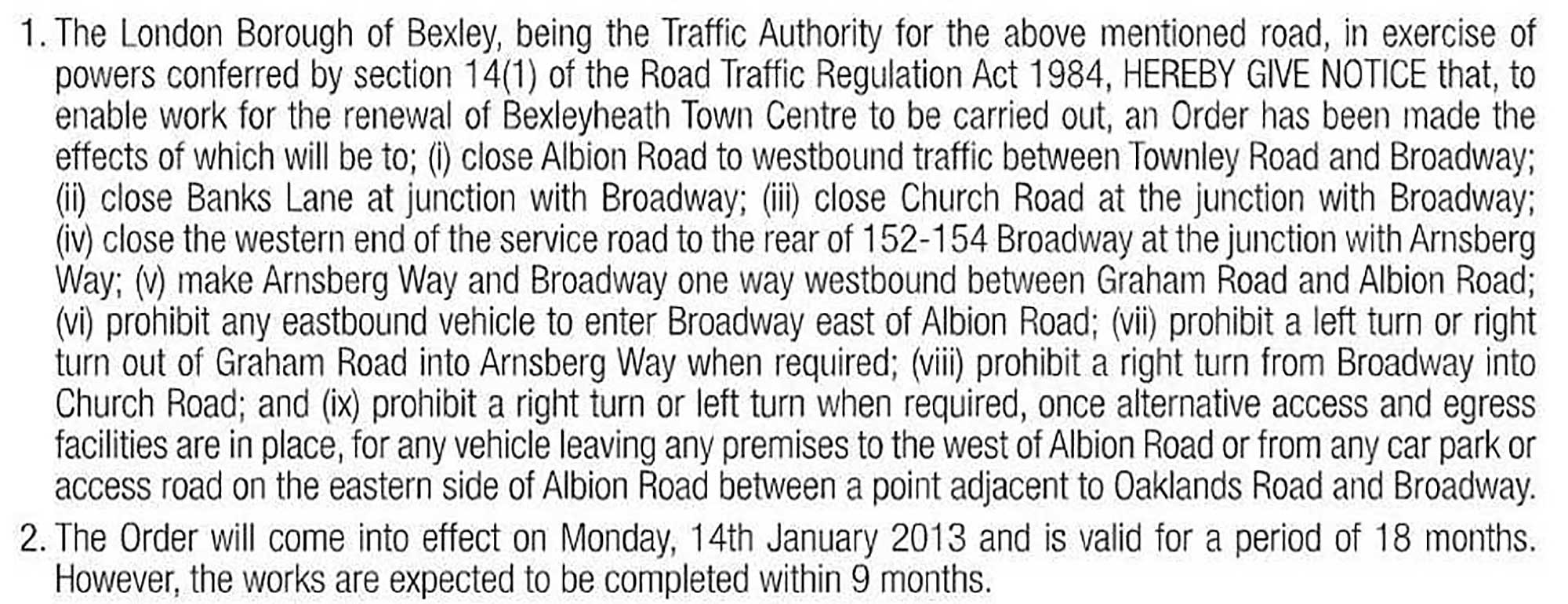 1. The London Borough of Bexley, being the Traffic Authority for the above mentioned road, in exercise of powers conferred by section 14(1) of the Road Traffic Regulation Act 1984, HEREBY GIVE NOTICE that, to enable work for the renewal of Bexleyheath Town Centre to be carried out, an Order has been made the effects of which will be to; (i) close Albion Road to westbound traffic between Townley Road and Broadway; (ii) close Banks Lane at junction with Broadway; (iii) close Church Road at the junction with Broadway; (iv) close the western end of the service road to the rear of 152-154 Broadway at the junction with Arnsberg Way; (v) make Arnsberg Way and Broadway one way westbound between Graham Road and Albion Road; (vi) prohibit any eastbound vehicle to enter Broadway east of Albion Road; (vii) prohibit a left turn or right turn out of Graham Road into Arnsberg Way when required; (viii) prohibit a right turn from Broadway into Church Road; and (ix) prohibit a right turn or left turn when required, once alternative access and egress facilities are in place, for any vehicle leaving any premises to the west of Albion Road or from any car park or access road on the eastern side of Albion Road between a point adjacent to Oaklands Road and Broadway.

2. The Order will come into effect on Monday, 14th January 2013 and is valid for a period of 18 months. However, the works are expected to be completed within 9 months.